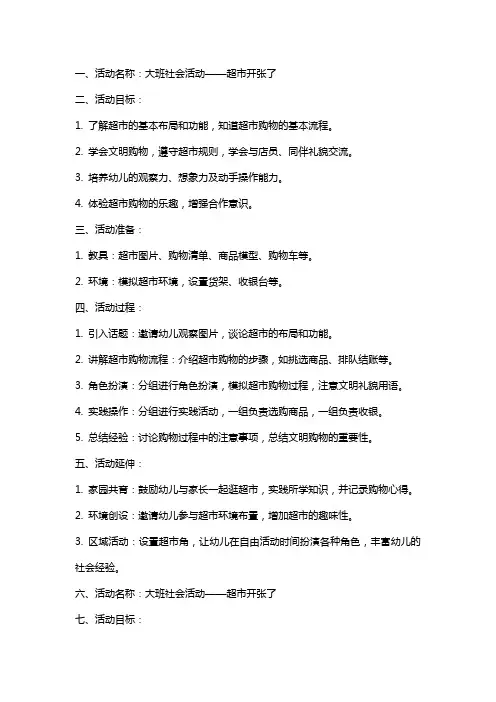 一、活动名称：大班社会活动——超市开张了

二、活动目标：

1. 了解超市的基本布局和功能，知道超市购物的基本流程。

2. 学会文明购物，遵守超市规则，学会与店员、同伴礼貌交流。

3. 培养幼儿的观察力、想象力及动手操作能力。

4. 体验超市购物的乐趣，增强合作意识。

三、活动准备：

1. 教具：超市图片、购物清单、商品模型、购物车等。

2. 环境：模拟超市环境，设置货架、收银台等。

四、活动过程：

1. 引入话题：邀请幼儿观察图片，谈论超市的布局和功能。

2. 讲解超市购物流程：介绍超市购物的步骤，如挑选商品、排队结账等。

3. 角色扮演：分组进行角色扮演，模拟超市购物过程，注意文明礼貌用语。

4. 实践操作：分组进行实践活动，一组负责选购商品，一组负责收银。

5. 总结经验：讨论购物过程中的注意事项，总结文明购物的重要性。

五、活动延伸：

1. 家园共育：鼓励幼儿与家长一起逛超市，实践所学知识，并记录购物心得。

2. 环境创设：邀请幼儿参与超市环境布置，增加超市的趣味性。

3. 区域活动：设置超市角，让幼儿在自由活动时间扮演各种角色，丰富幼儿的社会经验。

六、活动名称：大班社会活动——超市开张了

七、活动目标：